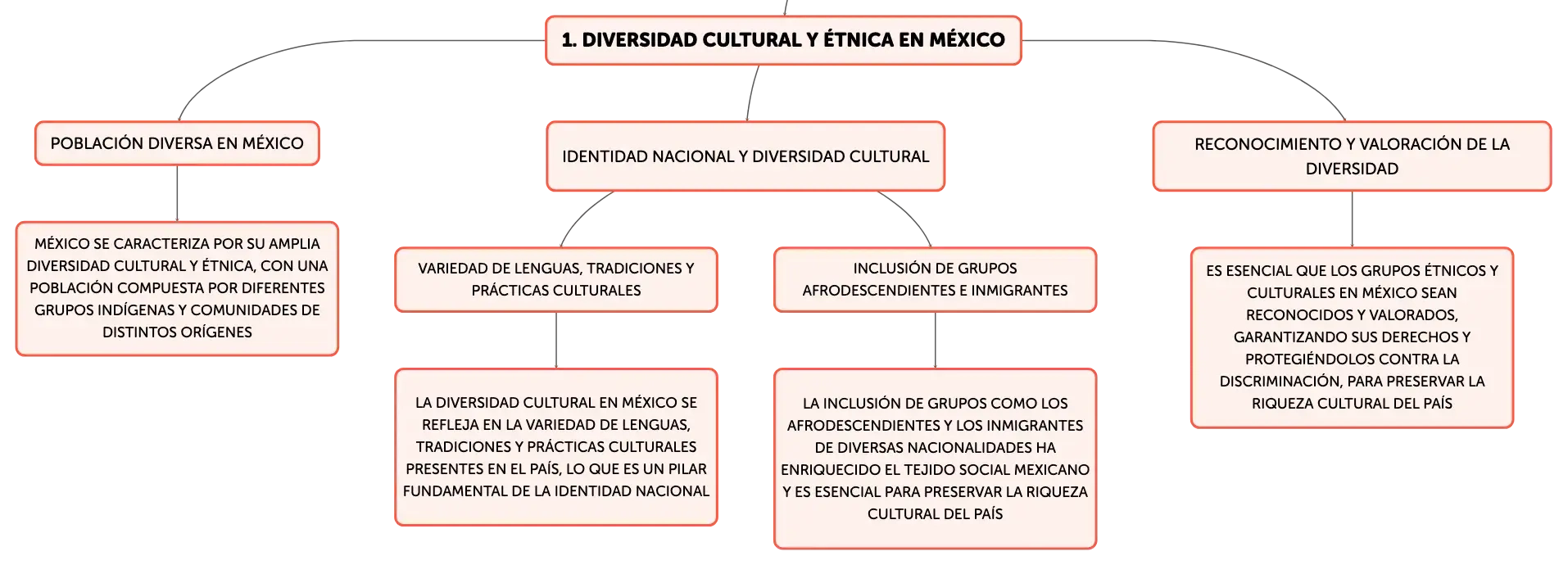 1. DIVERSIDAD CULTURAL Y ÉTNICA EN MÉXICO

POBLACIÓN DIVERSA EN MÉXICO

MÉXICO SE CARACTERIZA POR SU AMPLIA DIVERSIDAD CULTURAL Y ÉTNICA, CON UNA POBLACIÓN COMPUESTA POR DIFERENTES GRUPOS INDÍGENAS Y COMUNIDADES DE DISTINTOS ORÍGENES

IDENTIDAD NACIONAL Y DIVERSIDAD CULTURAL

VARIEDAD DE LENGUAS, TRADICIONES Y PRÁCTICAS CULTURALES

LA DIVERSIDAD CULTURAL EN MÉXICO SE REFLEJA EN LA VARIEDAD DE LENGUAS, TRADICIONES Y PRÁCTICAS CULTURALES PRESENTES EN EL PAÍS, LO QUE ES UN PILAR FUNDAMENTAL DE LA IDENTIDAD NACIONAL

INCLUSIÓN DE GRUPOS AFRODESCENDIENTES E INMIGRANTES

LA INCLUSIÓN DE GRUPOS COMO LOS AFRODESCENDIENTES Y LOS INMIGRANTES DE DIVERSAS NACIONALIDADES HA ENRIQUECIDO EL TEJIDO SOCIAL MEXICANO Y ES ESENCIAL PARA PRESERVAR LA RIQUEZA CULTURAL DEL PAÍS

RECONOCIMIENTO Y VALORACIÓN DE LA DIVERSIDAD

ES ESENCIAL QUE LOS GRUPOS ÉTNICOS Y CULTURALES EN MÉXICO SEAN RECONOCIDOS Y VALORADOS, GARANTIZANDO SUS DERECHOS Y PROTEGIÉNDOLOS CONTRA LA DISCRIMINACIÓN, PARA PRESERVAR LA RIQUEZA CULTURAL DEL PAÍS